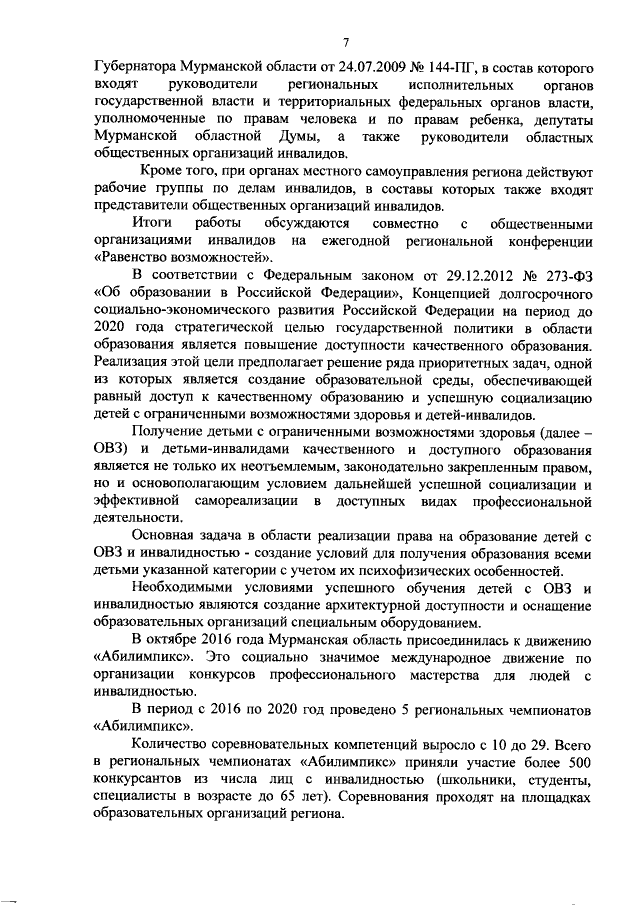 7

Губернатора Мурманской области от 24.07.2009 № 144-ПГ, в состав которого входят руководители региональных исполнительных органов государственной власти и территориальных федеральных органов власти, уполномоченные по правам человека и по правам ребенка, депутаты Мурманской областной Думы, а также руководители областных общественных организаций инвалидов.

Кроме того, при органах местного самоуправления региона действуют рабочие группы по делам инвалидов, в составы которых также входят представители общественных организаций инвалидов.

Итоги работы обсуждаются совместно с общественными организациями инвалидов на ежегодной региональной конференции «Равенство возможностей».

В соответствии с Федеральным законом от 29.12.2012 № 273-ФЗ «Об образовании в Российской Федерации», Концепцией долгосрочного социально-экономического развития Российской Федерации на период до 2020 года стратегической целью государственной политики в области образования является повышение доступности качественного образования. Реализация этой цели предполагает решение ряда приоритетных задач, одной из которых является создание образовательной среды, обеспечивающей равный доступ к качественному образованию и успешную социализацию детей с ограниченными возможностями здоровья и детей-инвалидов.

Получение детьми с ограниченными возможностями здоровья (далее – ОВЗ) и детьми-инвалидами качественного и доступного образования является не только их неотъемлемым, законодательно закрепленным правом, но и основополагающим условием дальнейшей успешной социализации и эффективной самореализации в доступных видах профессиональной деятельности.

Основная задача в области реализации права на образование детей с ОВЗ и инвалидностью - создание условий для получения образования всеми детьми указанной категории с учетом их психофизических особенностей.

Необходимыми условиями успешного обучения детей с ОВЗ и инвалидностью являются создание архитектурной доступности и оснащение образовательных организаций специальным оборудованием.

В октябре 2016 года Мурманская область присоединилась к движению «Абилимпикс». Это социально значимое международное движение по организации конкурсов профессионального мастерства для людей с инвалидностью.

В период с 2016 по 2020 год проведено 5 региональных чемпионатов «Абилимпикс».

Количество соревновательных компетенций выросло с 10 до 29. Всего в региональных чемпионатах «Абилимпикс» приняли участие более 500 конкурсантов из числа лиц с инвалидностью (школьники, студенты, специалисты в возрасте до 65 лет). Соревнования проходят на площадках образовательных организаций региона.